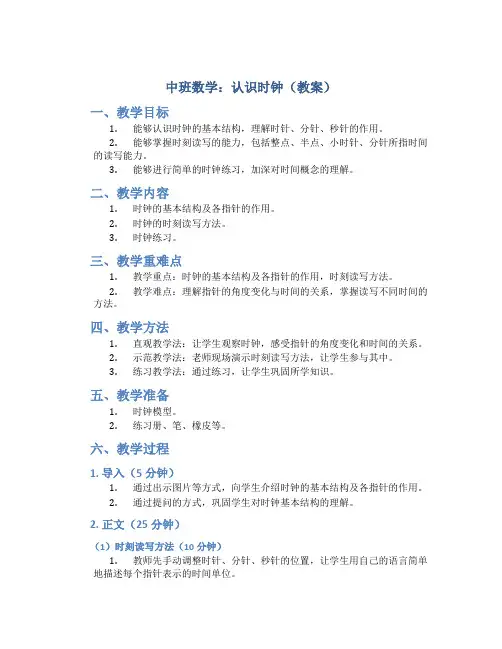 中班数学：认识时钟（教案）

一、教学目标

1. 能够认识时钟的基本结构，理解时针、分针、秒针的作用。

2. 能够掌握时刻读写的能力，包括整点、半点、小时针、分针所指时间的读写能力。

3. 能够进行简单的时钟练习，加深对时间概念的理解。

二、教学内容

1. 时钟的基本结构及各指针的作用。

2. 时钟的时刻读写方法。

3. 时钟练习。

三、教学重难点

1. 教学重点：时钟的基本结构及各指针的作用，时刻读写方法。

2. 教学难点：理解指针的角度变化与时间的关系，掌握读写不同时间的方法。

四、教学方法

1. 直观教学法：让学生观察时钟，感受指针的角度变化和时间的关系。

2. 示范教学法：老师现场演示时刻读写方法，让学生参与其中。

3. 练习教学法：通过练习，让学生巩固所学知识。

五、教学准备

1. 时钟模型。

2. 练习册、笔、橡皮等。

六、教学过程

1. 导入（5 分钟）

1. 通过出示图片等方式，向学生介绍时钟的基本结构及各指针的作用。

2. 通过提问的方式，巩固学生对时钟基本结构的理解。

2. 正文（25 分钟）

（1）时刻读写方法（10 分钟）

1. 教师先手动调整时针、分针、秒针的位置，让学生用自己的语言简单地描述每个指针表示的时间单位。